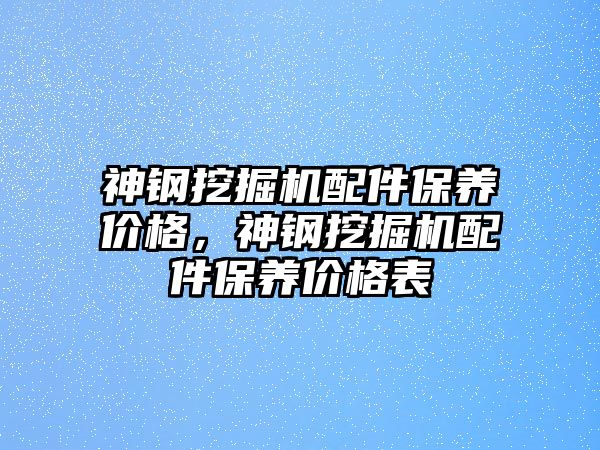 神钢挖掘机配件保养价格，神钢挖掘机配件保养价格表